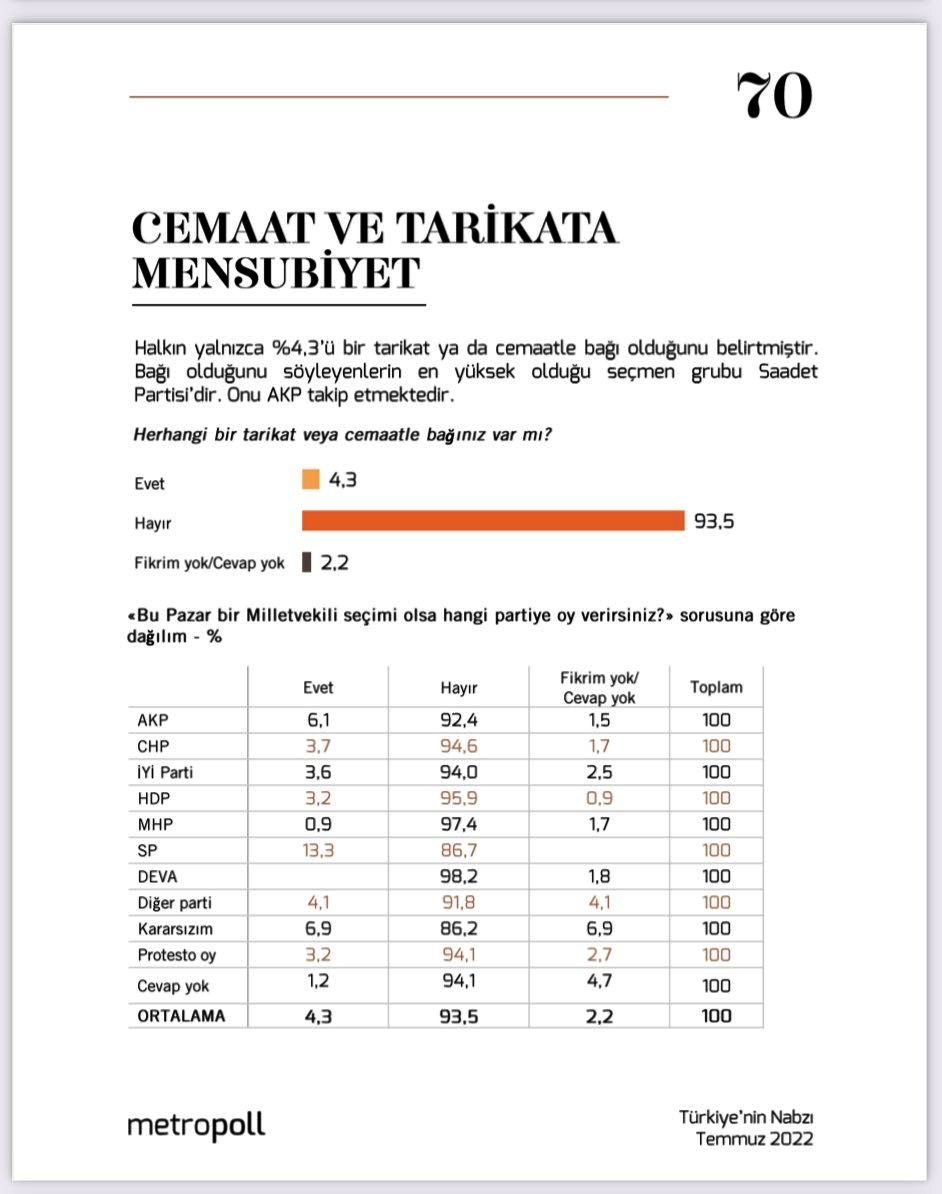 70

CEMAAT VE TARİKATA MENSUBİYET

Halkın yalnızca %4,3'ü bir tarikat ya da cemaatle bağı olduğunu belirtmiştir. Bağı olduğunu söyleyenlerin en yüksek olduğu seçmen grubu Saadet Partisi'dir. Onu AKP takip etmektedir.

Herhangi bir tarikat veya cemaatle bağınız var mı?

Evet 4,3
Hayır 93,5
Fikrim yok/Cevap yok 2,2

«Bu Pazar bir Milletvekili seçimi olsa hangi partiye oy verirsiniz?» sorusuna göre dağılım - %

| | Evet | Hayır | Fikrim yok/ Cevap yok | Toplam |
|---|---|---|---|---|
| AKP | 6,1 | 92,4 | 1,5 | 100 |
| CHP | 3,7 | 94,6 | 1,7 | 100 |
| İYİ Parti | 3,6 | 94,0 | 2,5 | 100 |
| HDP | 3,2 | 95,9 | 0,9 | 100 |
| MHP | 0,9 | 97,4 | 1,7 | 100 |
| SP | 13,3 | 86,7 | | 100 |
| DEVA | | 98,2 | 1,8 | 100 |
| Diğer parti | 4,1 | 91,8 | 4,1 | 100 |
| Kararsızım | 6,9 | 86,2 | 6,9 | 100 |
| Protesto oy | 3,2 | 94,1 | 2,7 | 100 |
| Cevap yok | 1,2 | 94,1 | 4,7 | 100 |
| ORTALAMA | 4,3 | 93,5 | 2,2 | 100 |

metropoll

Türkiye'nin Nabzı
Temmuz 2022